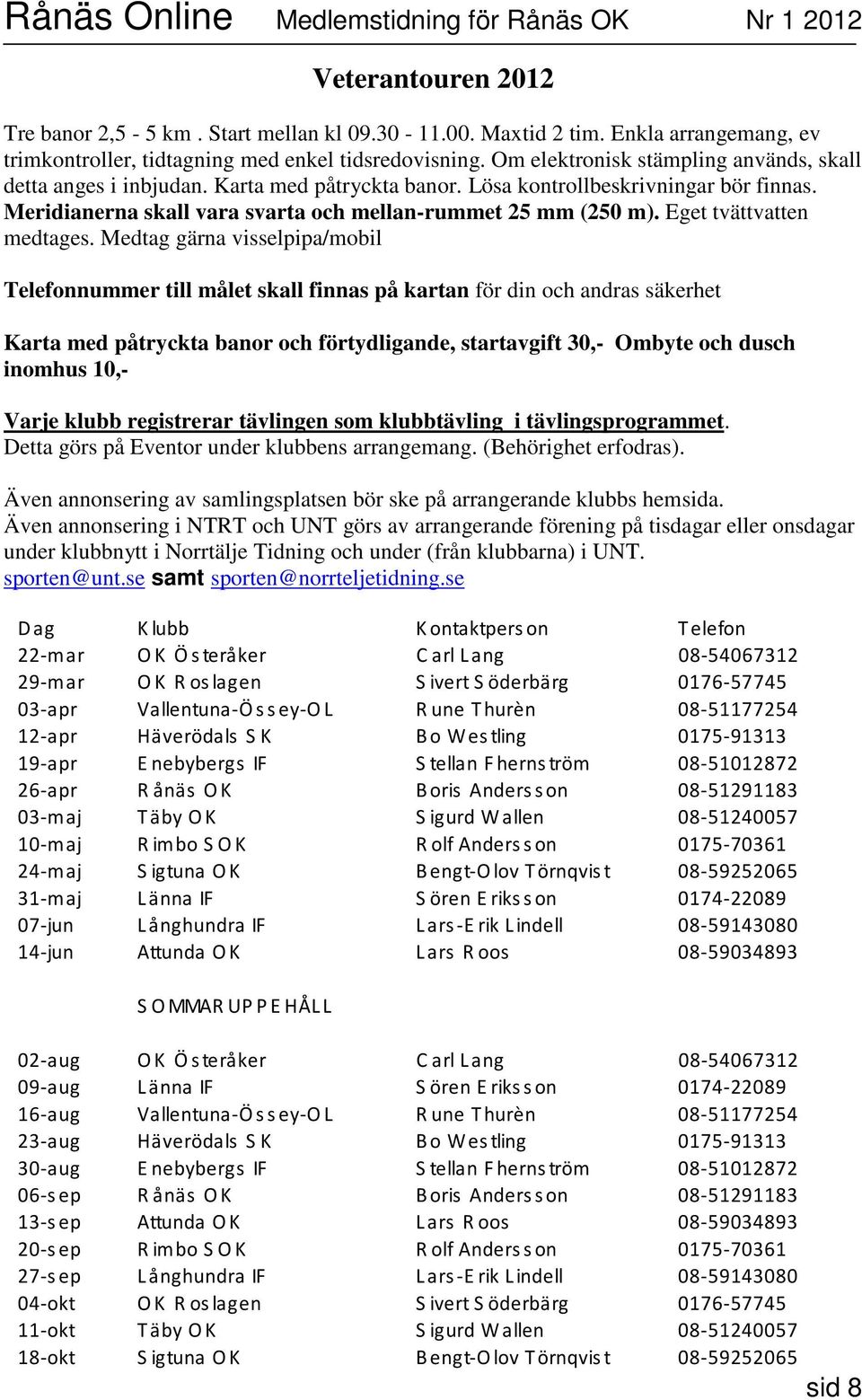 Rånäs Online Medlemstidning för Rånäs OK Nr 1 2012

Veterantouren 2012

Tre banor 2,5 - 5 km . Start mellan kl 09.30 - 11.00. Maxtid 2 tim. Enkla arrangemang, ev trimkontroller, tidtagning med enkel tidsredovisning. Om elektronisk stämpling används, skall detta anges i inbjudan. Karta med påtryckta banor. Lösa kontrollbeskrivningar bör finnas. Meridianerna skall vara svarta och mellan-rummet 25 mm (250 m). Eget tvättvatten medtages. Medtag gärna visselpipa/mobil

Telefonnummer till målet skall finnas på kartan för din och andras säkerhet

Karta med påtryckta banor och förtydligande, startavgift 30,- Ombyte och dusch inomhus 10,-

Varje klubb registrerar tävlingen som klubbtävling i tävlingsprogrammet. Detta görs på Eventor under klubbens arrangemang. (Behörighet erfodras).

Även annonsering av samlingsplatsen bör ske på arrangerande klubbs hemsida. Även annonsering i NTRT och UNT görs av arrangerande förening på tisdagar eller onsdagar under klubbnytt i Norrtälje Tidning och under (från klubbarna) i UNT. sporten@unt.se samt sporten@norrteljetidning.se

| Dag | Klubb | Kontaktperson | Telefon |
|---|---|---|---|
| 22-mar | OK Österåker | Carl Lang | 08-54067312 |
| 29-mar | OK Roslagen | Sivert Söderbärg | 0176-57745 |
| 03-apr | Vallentuna-Össey-OL | Rune Thurèn | 08-51177254 |
| 12-apr | Häverödals SK | Bo Westling | 0175-91313 |
| 19-apr | Enebybergs IF | Stellan Fhernström | 08-51012872 |
| 26-apr | Rånäs OK | Boris Andersson | 08-51291183 |
| 03-maj | Täby OK | Sigurd Wallen | 08-51240057 |
| 10-maj | Rimbo SOK | Rolf Andersson | 0175-70361 |
| 24-maj | Sigtuna OK | Bengt-Olov Törnqvist | 08-59252065 |
| 31-maj | Länna IF | Sören Eriksson | 0174-22089 |
| 07-jun | Långhundra IF | Lars-Erik Lindell | 08-59143080 |
| 14-jun | Attunda OK | Lars Roos | 08-59034893 |
| | SOMMARUPPEHÅLL | | |
| 02-aug | OK Österåker | Carl Lang | 08-54067312 |
| 09-aug | Länna IF | Sören Eriksson | 0174-22089 |
| 16-aug | Vallentuna-Össey-OL | Rune Thurèn | 08-51177254 |
| 23-aug | Häverödals SK | Bo Westling | 0175-91313 |
| 30-aug | Enebybergs IF | Stellan Fhernström | 08-51012872 |
| 06-sep | Rånäs OK | Boris Andersson | 08-51291183 |
| 13-sep | Attunda OK | Lars Roos | 08-59034893 |
| 20-sep | Rimbo SOK | Rolf Andersson | 0175-70361 |
| 27-sep | Långhundra IF | Lars-Erik Lindell | 08-59143080 |
| 04-okt | OK Roslagen | Sivert Söderbärg | 0176-57745 |
| 11-okt | Täby OK | Sigurd Wallen | 08-51240057 |
| 18-okt | Sigtuna OK | Bengt-Olov Törnqvist | 08-59252065 |

sid 8